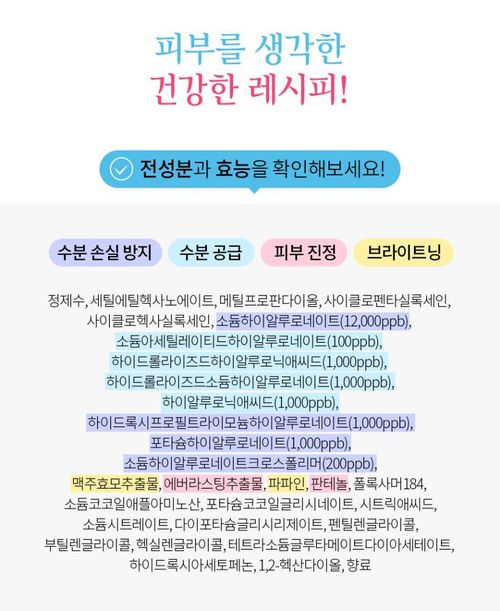 피부를 생각한
건강한 레시피!

전성분과 효능을 확인해보세요!

수분 손실 방지 수분 공급 피부 진정 브라이트닝

정제수, 세틸에틸헥사노에이트, 메틸프로판다이올, 사이클로펜타실록세인, 사이클로헥사실록세인, 소듐하이알루로네이트(12,000ppb), 소듐아세틸레이티드하이알루로네이트(100ppb), 하이드롤라이즈드하이알루로닉애씨드(1,000ppb), 하이드롤라이즈드소듐하이알루로네이트(1,000ppb), 하이알루로닉애씨드(1,000ppb), 하이드록시프로필트라이모늄하이알루로네이트(1,000ppb), 포타슘하이알루로네이트(1,000ppb), 소듐하이알루로네이트크로스폴리머(200ppb), 맥주효모추출물, 에버라스팅추출물, 파파인, 판테놀, 폴록사머184, 소듐코코일애플아미노산, 포타슘코코일글리시네이트, 시트릭애씨드, 소듐시트레이트, 다이포타슘글리시리제이트, 펜틸렌글라이콜, 부틸렌글라이콜, 헥실렌글라이콜, 테트라소듐글루타메이트다이아세테이트, 하이드록시아세토페논, 1,2-헥산다이올, 향료